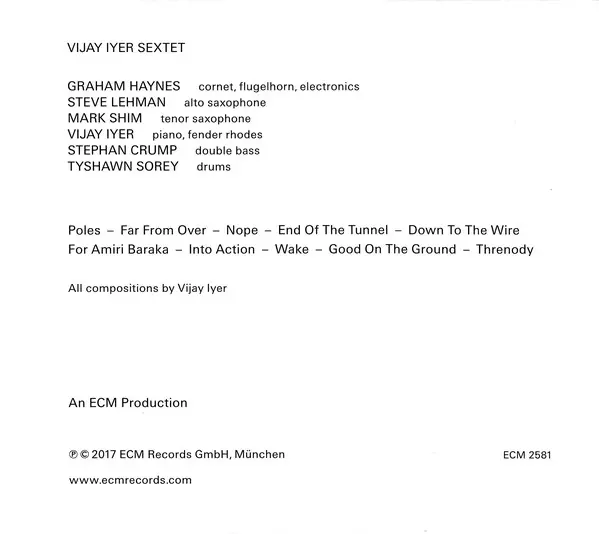 VIJAY IYER SEXTET

GRAHAM HAYNES cornet, flugelhorn, electronics
STEVE LEHMAN alto saxophone
MARK SHIM tenor saxophone
VIJAY IYER piano, fender rhodes
STEPHAN CRUMP double bass
TYSHAWN SOREY drums

Poles – Far From Over – Nope – End Of The Tunnel – Down To The Wire
For Amiri Baraka – Into Action – Wake – Good On The Ground – Threnody

All compositions by Vijay Iyer

An ECM Production

℗ © 2017 ECM Records GmbH, München

ECM 2581

www.ecmrecords.com